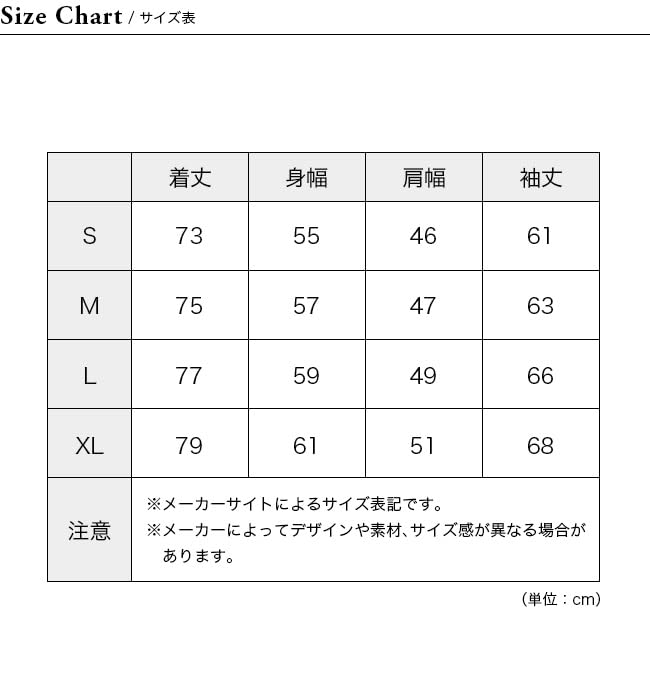 Size Chart / サイズ表

|  | 着丈 | 身幅 | 肩幅 | 袖丈 |
|---|---|---|---|---|
| S | 73 | 55 | 46 | 61 |
| M | 75 | 57 | 47 | 63 |
| L | 77 | 59 | 49 | 66 |
| XL | 79 | 61 | 51 | 68 |
| 注意 | ※メーカーサイトによるサイズ表記です。 ※メーカーによってデザインや素材、サイズ感が異なる場合があります。 | | | |

（単位：cm）